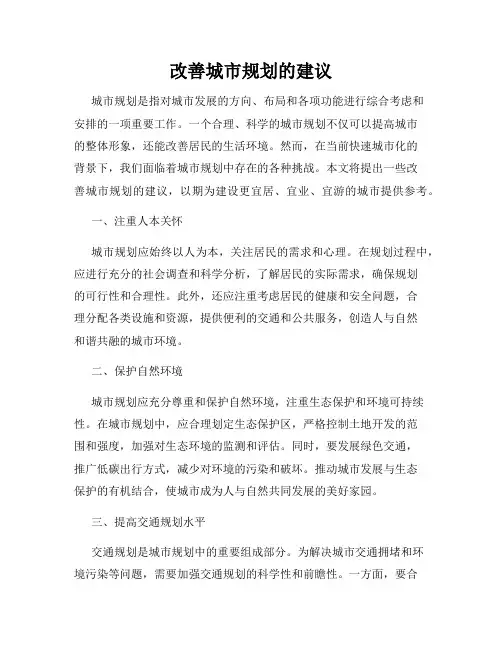 改善城市规划的建议

城市规划是指对城市发展的方向、布局和各项功能进行综合考虑和安排的一项重要工作。一个合理、科学的城市规划不仅可以提高城市的整体形象，还能改善居民的生活环境。然而，在当前快速城市化的背景下，我们面临着城市规划中存在的各种挑战。本文将提出一些改善城市规划的建议，以期为建设更宜居、宜业、宜游的城市提供参考。

一、注重人本关怀

城市规划应始终以人为本，关注居民的需求和心理。在规划过程中，应进行充分的社会调查和科学分析，了解居民的实际需求，确保规划的可行性和合理性。此外，还应注重考虑居民的健康和安全问题，合理分配各类设施和资源，提供便利的交通和公共服务，创造人与自然和谐共融的城市环境。

二、保护自然环境

城市规划应充分尊重和保护自然环境，注重生态保护和环境可持续性。在城市规划中，应合理划定生态保护区，严格控制土地开发的范围和强度，加强对生态环境的监测和评估。同时，要发展绿色交通，推广低碳出行方式，减少对环境的污染和破坏。推动城市发展与生态保护的有机结合，使城市成为人与自然共同发展的美好家园。

三、提高交通规划水平

交通规划是城市规划中的重要组成部分。为解决城市交通拥堵和环境污染等问题，需要加强交通规划的科学性和前瞻性。一方面，要合